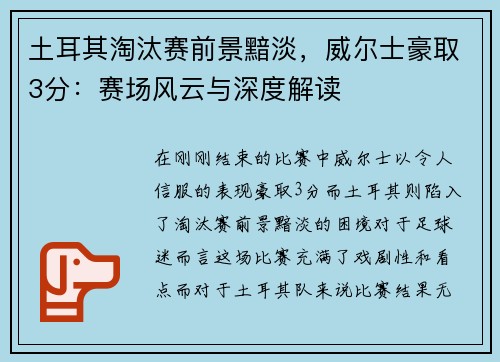 土耳其淘汰赛前景黯淡，威尔士豪取3分：赛场风云与深度解读

在刚刚结束的比赛中威尔士以令人信服的表现豪取3分而土耳其则陷入了淘汰赛前景黯淡的困境对于足球迷而言这场比赛充满了戏剧性和看点而对于土耳其队来说比赛结果无